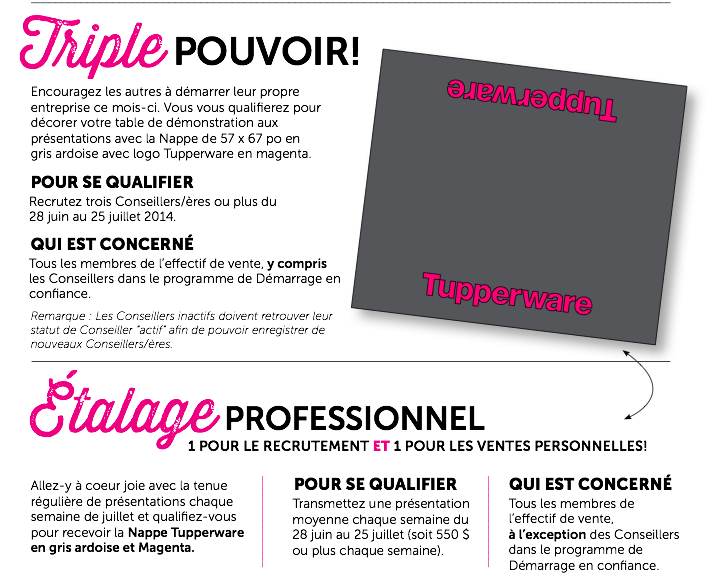 Triple POUVOIR!

Encouragez les autres à démarrer leur propre entreprise ce mois-ci. Vous vous qualifierez pour décorer votre table de démonstration aux présentations avec la Nappe de 57 x 67 po en gris ardoise avec logo Tupperware en magenta.

POUR SE QUALIFIER
Recrutez trois Conseillers/ères ou plus du 28 juin au 25 juillet 2014.

QUI EST CONCERNÉ
Tous les membres de l'effectif de vente, y compris les Conseillers dans le programme de Démarrage en confiance.

Remarque : Les Conseillers inactifs doivent retrouver leur statut de Conseiller "actif" afin de pouvoir enregistrer de nouveaux Conseillers/ères.

Tupperware

Tupperware

Étalage PROFESSIONNEL
1 POUR LE RECRUTEMENT ET 1 POUR LES VENTES PERSONNELLES!

Allez-y à coeur joie avec la tenue régulière de présentations chaque semaine de juillet et qualifiez-vous pour recevoir la Nappe Tupperware en gris ardoise et Magenta.

POUR SE QUALIFIER
Transmettez une présentation moyenne chaque semaine du 28 juin au 25 juillet (soit 550 $ ou plus chaque semaine).

QUI EST CONCERNÉ
Tous les membres de l'effectif de vente, à l'exception des Conseillers dans le programme de Démarrage en confiance.